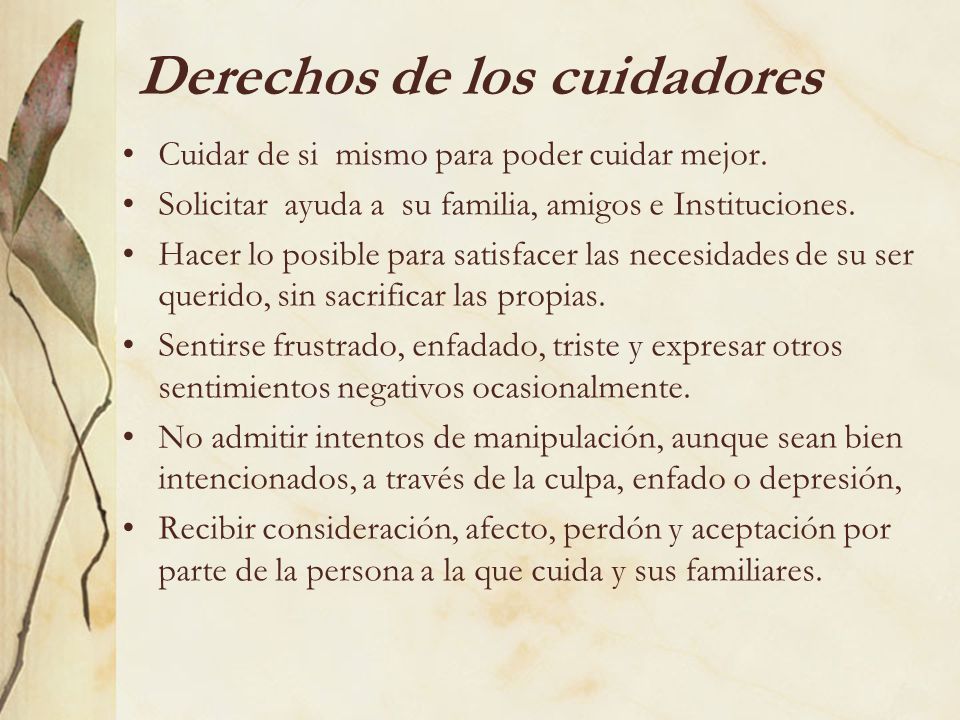 Derechos de los cuidadores

• Cuidar de si mismo para poder cuidar mejor.
• Solicitar ayuda a su familia, amigos e Instituciones.
• Hacer lo posible para satisfacer las necesidades de su ser querido, sin sacrificar las propias.
• Sentirse frustrado, enfadado, triste y expresar otros sentimientos negativos ocasionalmente.
• No admitir intentos de manipulación, aunque sean bien intencionados, a través de la culpa, enfado o depresión,
• Recibir consideración, afecto, perdón y aceptación por parte de la persona a la que cuida y sus familiares.